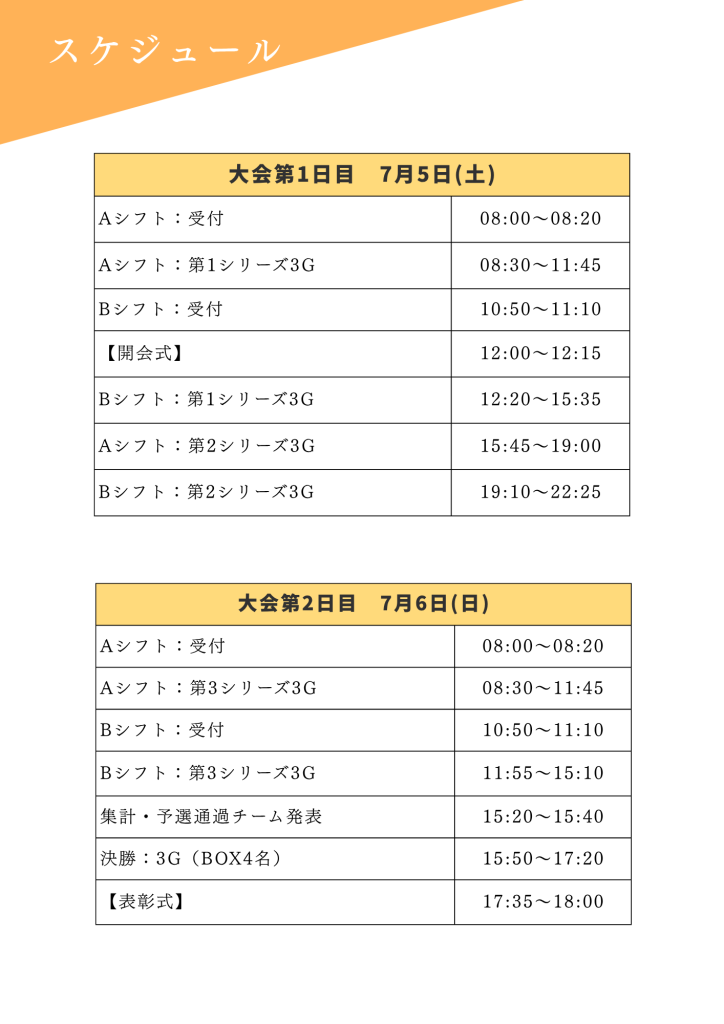 スケジュール

| 大会第1日目　7月5日(土) | |
|---|---|
| Aシフト：受付 | 08:00～08:20 |
| Aシフト：第1シリーズ3G | 08:30～11:45 |
| Bシフト：受付 | 10:50～11:10 |
| 【開会式】 | 12:00～12:15 |
| Bシフト：第1シリーズ3G | 12:20～15:35 |
| Aシフト：第2シリーズ3G | 15:45～19:00 |
| Bシフト：第2シリーズ3G | 19:10～22:25 |

| 大会第2日目　7月6日(日) | |
|---|---|
| Aシフト：受付 | 08:00～08:20 |
| Aシフト：第3シリーズ3G | 08:30～11:45 |
| Bシフト：受付 | 10:50～11:10 |
| Bシフト：第3シリーズ3G | 11:55～15:10 |
| 集計・予選通過チーム発表 | 15:20～15:40 |
| 決勝：3G（BOX4名） | 15:50～17:20 |
| 【表彰式】 | 17:35～18:00 |